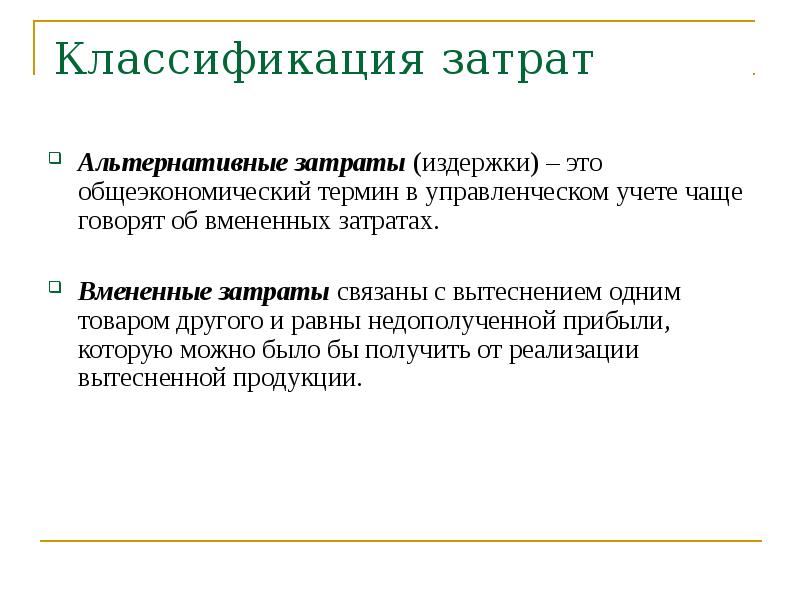 Классификация затрат

Альтернативные затраты (издержки) – это общеэкономический термин в управленческом учете чаще говорят об вмененных затратах.

Вмененные затраты связаны с вытеснением одним товаром другого и равны недополученной прибыли, которую можно было бы получить от реализации вытесненной продукции.